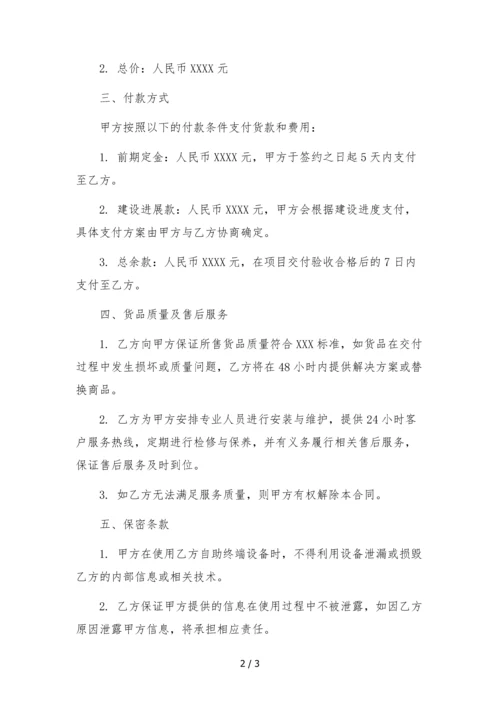 2. 总价：人民币 XXXX 元

三、付款方式

甲方按照以下的付款条件支付货款和费用：

1. 前期定金：人民币 XXXX 元，甲方于签约之日起 5 天内支付至乙方。

2. 建设进展款：人民币 XXXX 元，甲方会根据建设进度支付，具体支付方案由甲方与乙方协商确定。

3. 总余款：人民币 XXXX 元，在项目交付验收合格后的 7 日内支付至乙方。

四、货品质量及售后服务

1. 乙方向甲方保证所售货品质量符合 XXX 标准，如货品在交付过程中发生损坏或质量问题，乙方将在 48 小时内提供解决方案或替换商品。

2. 乙方为甲方安排专业人员进行安装与维护，提供 24 小时客户服务热线，定期进行检修与保养，并有义务履行相关售后服务，保证售后服务及时到位。

3. 如乙方无法满足服务质量，则甲方有权解除本合同。

五、保密条款

1. 甲方在使用乙方自助终端设备时，不得利用设备泄漏或损毁乙方的内部信息或相关技术。

2. 乙方保证甲方提供的信息在使用过程中不被泄露，如因乙方原因泄露甲方信息，将承担相应责任。

2 / 3